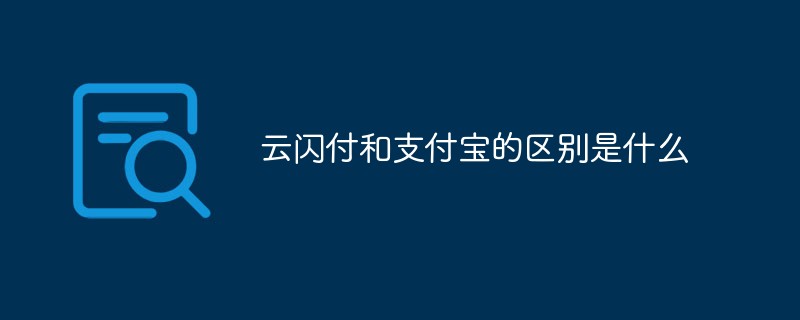 云闪付和支付宝的区别是什么